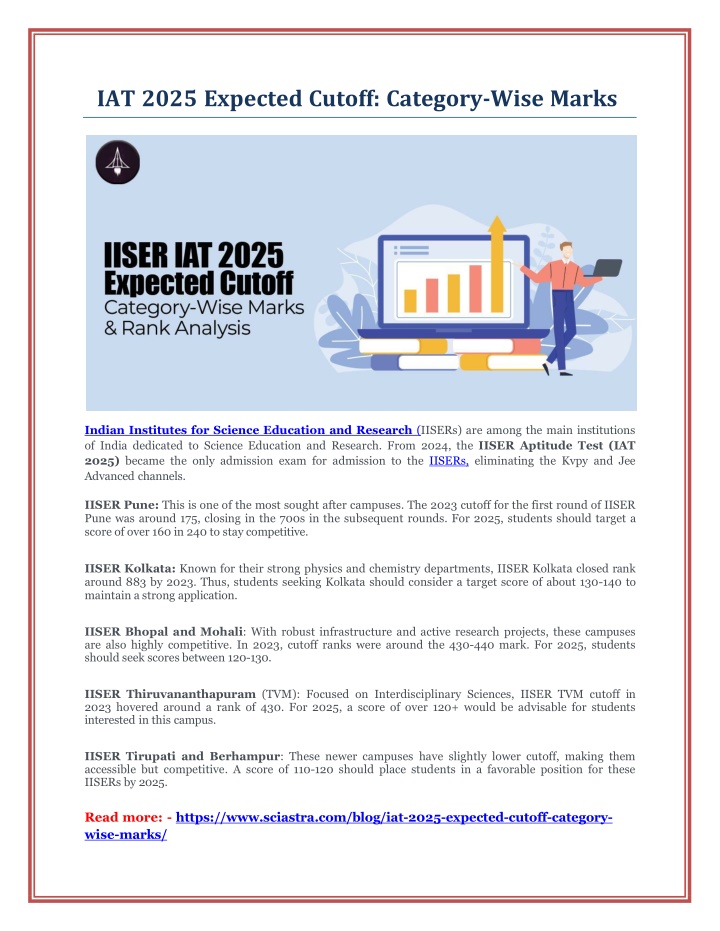 IAT 2025 Expected Cutoff: Category-Wise Marks

IISER IAT 2025 Expected Cutoff Category-Wise Marks & Rank Analysis

Indian Institutes for Science Education and Research (IISERs) are among the main institutions of India dedicated to Science Education and Research. From 2024, the IISER Aptitude Test (IAT 2025) became the only admission exam for admission to the IISERs, eliminating the Kvpy and Jee Advanced channels.

IISER Pune: This is one of the most sought after campuses. The 2023 cutoff for the first round of IISER Pune was around 175, closing in the 700s in the subsequent rounds. For 2025, students should target a score of over 160 in 240 to stay competitive.

IISER Kolkata: Known for their strong physics and chemistry departments, IISER Kolkata closed rank around 883 by 2023. Thus, students seeking Kolkata should consider a target score of about 130-140 to maintain a strong application.

IISER Bhopal and Mohali: With robust infrastructure and active research projects, these campuses are also highly competitive. In 2023, cutoff ranks were around the 430-440 mark. For 2025, students should seek scores between 120-130.

IISER Thiruvananthapuram (TVM): Focused on Interdisciplinary Sciences, IISER TVM cutoff in 2023 hovered around a rank of 430. For 2025, a score of over 120+ would be advisable for students interested in this campus.

IISER Tirupati and Berhampur: These newer campuses have slightly lower cutoff, making them accessible but competitive. A score of 110-120 should place students in a favorable position for these IISERs by 2025.

Read more: - https://www.sciastra.com/blog/iat-2025-expected-cutoff-category-wise-marks/